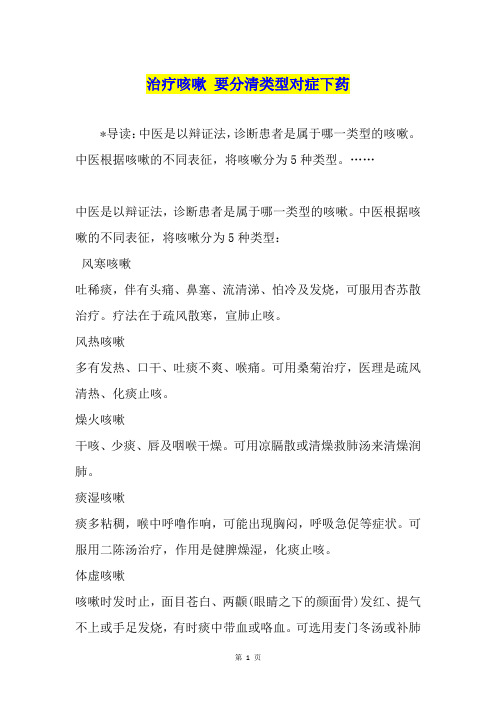 治疗咳嗽 要分清类型对症下药

*导读：中医是以辩证法，诊断患者是属于哪一类型的咳嗽。中医根据咳嗽的不同表征，将咳嗽分为5种类型。……

中医是以辩证法，诊断患者是属于哪一类型的咳嗽。中医根据咳嗽的不同表征，将咳嗽分为5种类型：

风寒咳嗽

吐稀痰，伴有头痛、鼻塞、流清涕、怕冷及发烧，可服用杏苏散治疗。疗法在于疏风散寒，宣肺止咳。

风热咳嗽

多有发热、口干、吐痰不爽、喉痛。可用桑菊治疗，医理是疏风清热、化痰止咳。

燥火咳嗽

干咳、少痰、唇及咽喉干燥。可用凉膈散或清燥救肺汤来清燥润肺。

痰湿咳嗽

痰多粘稠，喉中呼噜作响，可能出现胸闷，呼吸急促等症状。可服用二陈汤治疗，作用是健脾燥湿，化痰止咳。

体虚咳嗽

咳嗽时发时止，面目苍白、两颧(眼睛之下的颜面骨)发红、提气不上或手足发烧，有时痰中带血或咯血。可选用麦门冬汤或补肺

第 1 页